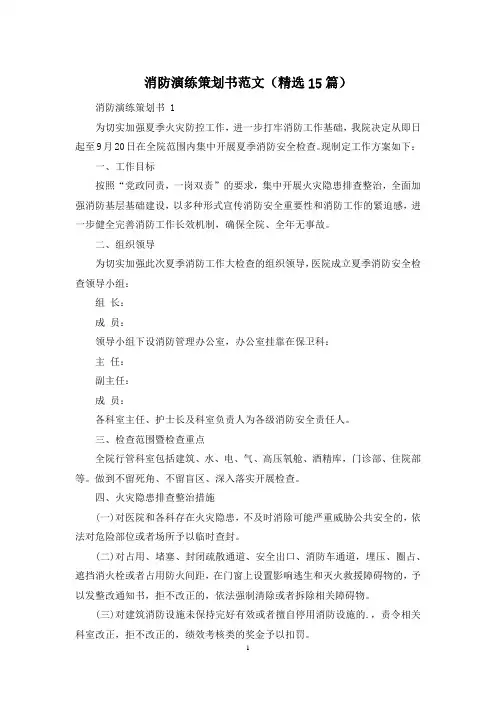 消防演练策划书范文（精选15篇）

消防演练策划书 1

为切实加强夏季火灾防控工作，进一步打牢消防工作基础，我院决定从即日起至9月20日在全院范围内集中开展夏季消防安全检查。现制定工作方案如下：

一、工作目标

按照“党政同责，一岗双责”的要求，集中开展火灾隐患排查整治，全面加强消防基层基础建设，以多种形式宣传消防安全重要性和消防工作的紧迫感，进一步健全完善消防工作长效机制，确保全院、全年无事故。

二、组织领导

为切实加强此次夏季消防工作大检查的组织领导，医院成立夏季消防安全检查领导小组：

组 长：

成 员：

领导小组下设消防管理办公室，办公室挂靠在保卫科：

主 任：

副主任：

成 员：

各科室主任、护士长及科室负责人为各级消防安全责任人。

三、检查范围暨检查重点

全院行管科室包括建筑、水、电、气、高压氧舱、酒精库，门诊部、住院部等。做到不留死角、不留盲区、深入落实开展检查。

四、火灾隐患排查整治措施

(一)对医院和各科存在火灾隐患，不及时消除可能严重威胁公共安全的，依法对危险部位或者场所予以临时查封。

(二)对占用、堵塞、封闭疏散通道、安全出口、消防车通道，埋压、圈占、遮挡消火栓或者占用防火间距，在门窗上设置影响逃生和灭火救援障碍物的，予以发整改通知书，拒不改正的，依法强制清除或者拆除相关障碍物。

(三)对建筑消防设施未保持完好有效或者擅自停用消防设施的，，责令相关科室改正，拒不改正的，绩效考核类的奖金予以扣罚。

1